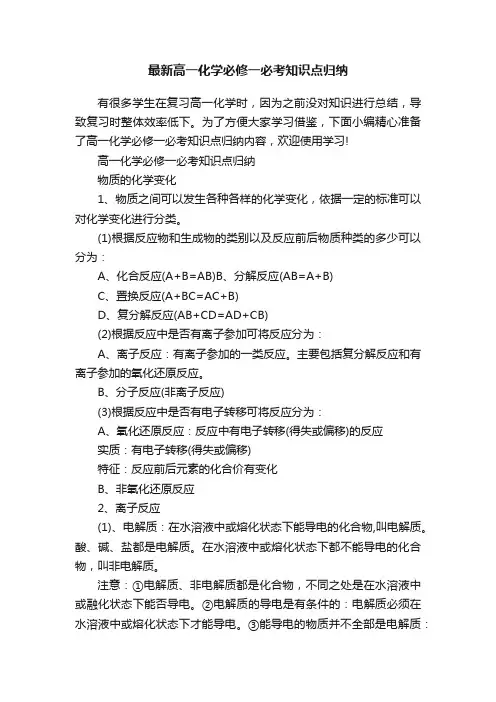 最新高一化学必修一必考知识点归纳

有很多学生在复习高一化学时，因为之前没对知识进行总结，导致复习时整体效率低下。为了方便大家学习借鉴，下面小编精心准备了高一化学必修一必考知识点归纳内容，欢迎使用学习!

高一化学必修一必考知识点归纳

物质的化学变化

1、物质之间可以发生各种各样的化学变化，依据一定的标准可以对化学变化进行分类。

(1)根据反应物和生成物的类别以及反应前后物质种类的多少可以分为：

A、化合反应(A+B=AB)B、分解反应(AB=A+B)

C、置换反应(A+BC=AC+B)

D、复分解反应(AB+CD=AD+CB)

(2)根据反应中是否有离子参加可将反应分为：

A、离子反应：有离子参加的一类反应。主要包括复分解反应和有离子参加的氧化还原反应。

B、分子反应(非离子反应)

(3)根据反应中是否有电子转移可将反应分为：

A、氧化还原反应：反应中有电子转移(得失或偏移)的反应

实质：有电子转移(得失或偏移)

特征：反应前后元素的化合价有变化

B、非氧化还原反应

2、离子反应

(1)、电解质：在水溶液中或熔化状态下能导电的化合物,叫电解质。酸、碱、盐都是电解质。在水溶液中或熔化状态下都不能导电的化合物，叫非电解质。

注意：①电解质、非电解质都是化合物，不同之处是在水溶液中或融化状态下能否导电。②电解质的导电是有条件的：电解质必须在水溶液中或熔化状态下才能导电。③能导电的物质并不全部是电解质：